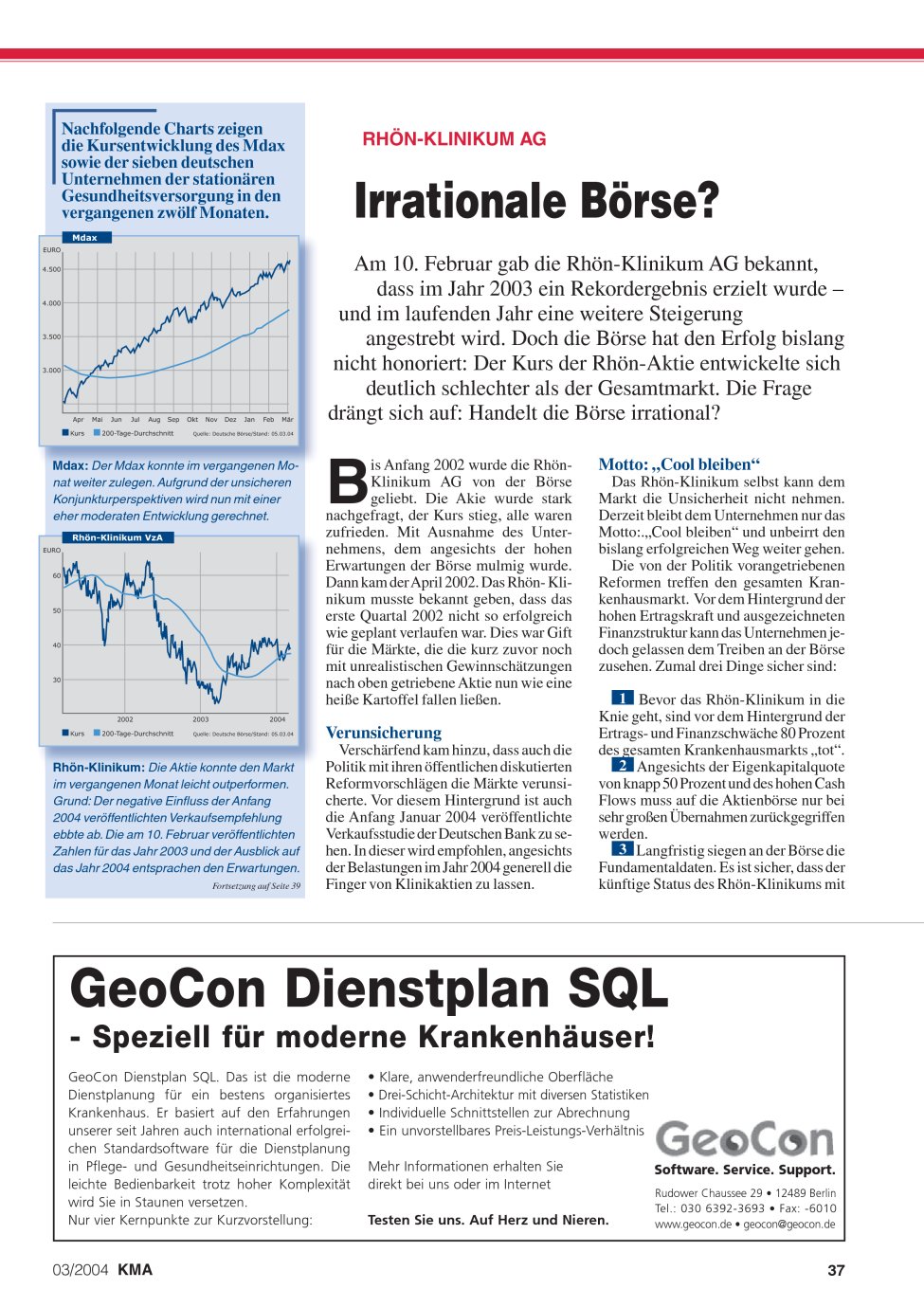 Nachfolgende Charts zeigen die Kursentwicklung des Mdax sowie der sieben deutschen Unternehmen der stationären Gesundheitsversorgung in den vergangenen zwölf Monaten.

Mdax

EURO
4.500
4.000
3.500
3.000

Apr Mai Jun Jul Aug Sep Okt Nov Dez Jan Feb Mär

Kurs 200-Tage-Durchschnitt Quelle: Deutsche Börse/Stand: 05.03.04

Mdax: Der Mdax konnte im vergangenen Monat weiter zulegen. Aufgrund der unsicheren Konjunkturperspektiven wird nun mit einer eher moderaten Entwicklung gerechnet.

Rhön-Klinikum VzA

EURO
60
50
40
30

2002 2003 2004

Kurs 200-Tage-Durchschnitt Quelle: Deutsche Börse/Stand: 05.03.04

Rhön-Klinikum: Die Aktie konnte den Markt im vergangenen Monat leicht outperformen. Grund: Der negative Einfluss der Anfang 2004 veröffentlichten Verkaufsempfehlung ebbte ab. Die am 10. Februar veröffentlichten Zahlen für das Jahr 2003 und der Ausblick auf das Jahr 2004 entsprachen den Erwartungen.

Fortsetzung auf Seite 39

RHÖN-KLINIKUM AG

Irrationale Börse?

Am 10. Februar gab die Rhön-Klinikum AG bekannt, dass im Jahr 2003 ein Rekordergebnis erzielt wurde – und im laufenden Jahr eine weitere Steigerung angestrebt wird. Doch die Börse hat den Erfolg bislang nicht honoriert: Der Kurs der Rhön-Aktie entwickelte sich deutlich schlechter als der Gesamtmarkt. Die Frage drängt sich auf: Handelt die Börse irrational?

Bis Anfang 2002 wurde die Rhön-Klinikum AG von der Börse geliebt. Die Akie wurde stark nachgefragt, der Kurs stieg, alle waren zufrieden. Mit Ausnahme des Unternehmens, dem angesichts der hohen Erwartungen der Börse mulmig wurde. Dann kam der April 2002. Das Rhön-Klinikum musste bekannt geben, dass das erste Quartal 2002 nicht so erfolgreich wie geplant verlaufen war. Dies war Gift für die Märkte, die die kurz zuvor noch mit unrealistischen Gewinnschätzungen nach oben getriebene Aktie nun wie eine heiße Kartoffel fallen ließen.

Verunsicherung

Verschärfend kam hinzu, dass auch die Politik mit ihren öffentlichen diskutierten Reformvorschlägen die Märkte verunsicherte. Vor diesem Hintergrund ist auch die Anfang Januar 2004 veröffentlichte Verkaufsstudie der Deutschen Bank zu sehen. In dieser wird empfohlen, angesichts der Belastungen im Jahr 2004 generell die Finger von Klinikaktien zu lassen.

Motto: „Cool bleiben“

Das Rhön-Klinikum selbst kann dem Markt die Unsicherheit nicht nehmen. Derzeit bleibt dem Unternehmen nur das Motto:„Cool bleiben“ und unbeirrt den bislang erfolgreichen Weg weiter gehen.

Die von der Politik vorangetriebenen Reformen treffen den gesamten Krankenhausmarkt. Vor dem Hintergrund der hohen Ertragskraft und ausgezeichneten Finanzstruktur kann das Unternehmen jedoch gelassen dem Treiben an der Börse zusehen. Zumal drei Dinge sicher sind:

1 Bevor das Rhön-Klinikum in die Knie geht, sind vor dem Hintergrund der Ertrags- und Finanzschwäche 80 Prozent des gesamten Krankenhausmarkts „tot“.
2 Angesichts der Eigenkapitalquote von knapp 50 Prozent und des hohen Cash Flows muss auf die Aktienbörse nur bei sehr großen Übernahmen zurückgegriffen werden.
3 Langfristig siegen an der Börse die Fundamentaldaten. Es ist sicher, dass der künftige Status des Rhön-Klinikums mit

GeoCon Dienstplan SQL
- Speziell für moderne Krankenhäuser!

GeoCon Dienstplan SQL. Das ist die moderne Dienstplanung für ein bestens organisiertes Krankenhaus. Er basiert auf den Erfahrungen unserer seit Jahren auch international erfolgreichen Standardsoftware für die Dienstplanung in Pflege- und Gesundheitseinrichtungen. Die leichte Bedienbarkeit trotz hoher Komplexität wird Sie in Staunen versetzen.
Nur vier Kernpunkte zur Kurzvorstellung:

• Klare, anwenderfreundliche Oberfläche
• Drei-Schicht-Architektur mit diversen Statistiken
• Individuelle Schnittstellen zur Abrechnung
• Ein unvorstellbares Preis-Leistungs-Verhältnis

Mehr Informationen erhalten Sie direkt bei uns oder im Internet

Testen Sie uns. Auf Herz und Nieren.

GeoCon
Software. Service. Support.
Rudower Chaussee 29 • 12489 Berlin
Tel.: 030 6392-3693 • Fax: -6010
www.geocon.de • geocon@geocon.de

03/2004 KMA 37